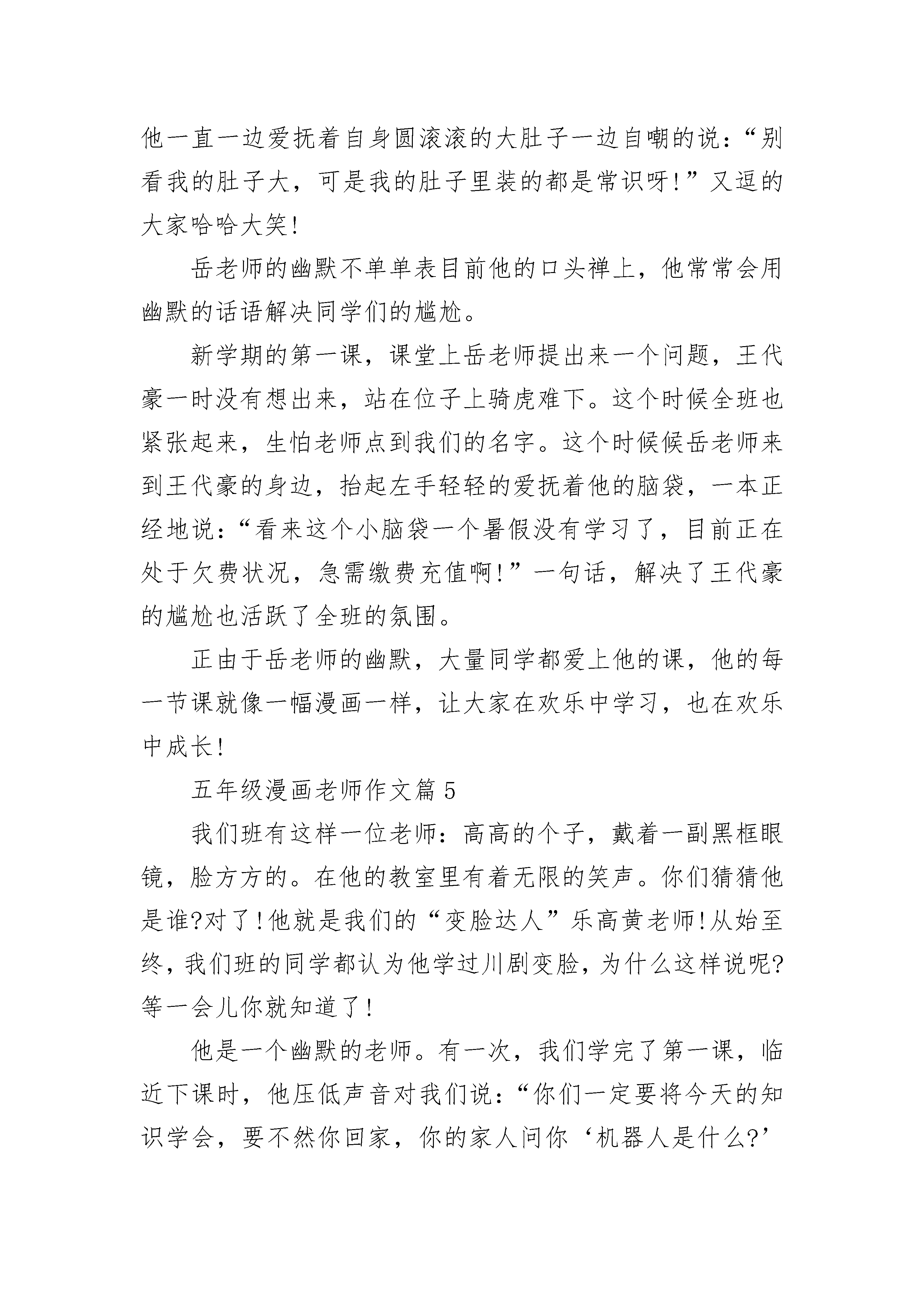 他一直一边爱抚着自身圆滚滚的大肚子一边自嘲的说：“别看我的肚子大，可是我的肚子里装的都是常识呀！”又逗的大家哈哈大笑！

岳老师的幽默不单单表目前他的口头禅上，他常常会用幽默的话语解决同学们的尴尬。

新学期的第一课，课堂上岳老师提出来一个问题，王代豪一时没有想出来，站在位子上骑虎难下。这个时候全班也紧张起来，生怕老师点到我们的名字。这个时候候岳老师来到王代豪的身边，抬起左手轻轻的爱抚着他的脑袋，一本正经地说：“看来这个小脑袋一个暑假没有学习了，目前正在处于欠费状况，急需缴费充值啊！”一句话，解决了王代豪的尴尬也活跃了全班的氛围。

正由于岳老师的幽默，大量同学都爱上他的课，他的每一节课就像一幅漫画一样，让大家在欢乐中学习，也在欢乐中成长！

五年级漫画老师作文篇5

我们班有这样一位老师：高高的个子，戴着一副黑框眼镜，脸方方的。在他的教室里有着无限的笑声。你们猜猜他是谁?对了!他就是我们的“变脸达人”乐高黄老师!从始至终，我们班的同学都认为他学过川剧变脸，为什么这样说呢?等一会儿你就知道了!

他是一个幽默的老师。有一次，我们学完了第一课，临近下课时，他压低声音对我们说：“你们一定要将今天的知识学会，要不然你回家，你的家人问你‘机器人是什么?’